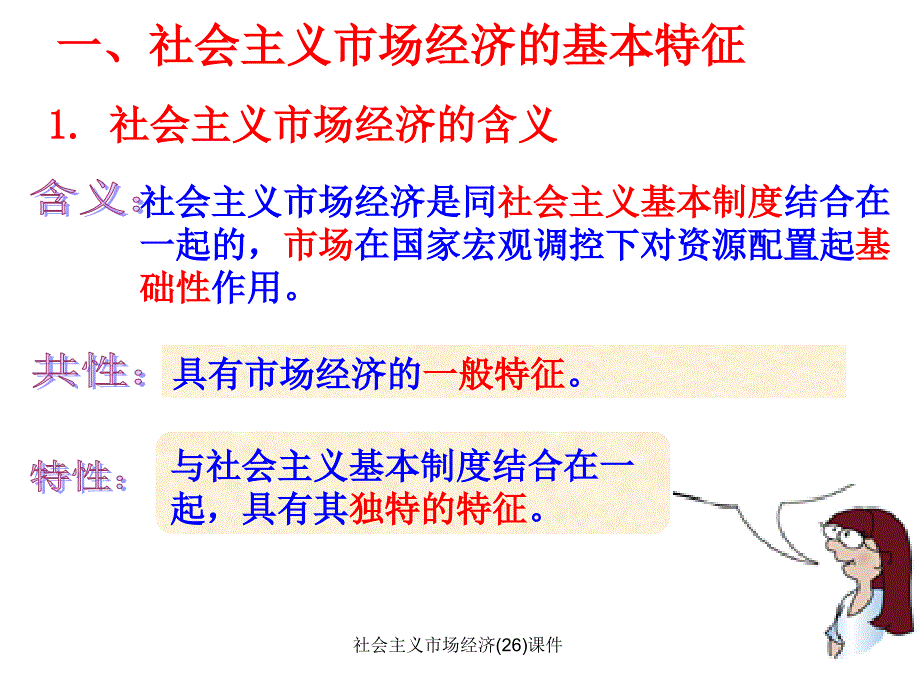 一、社会主义市场经济的基本特征

1. 社会主义市场经济的含义

含义：社会主义市场经济是同社会主义基本制度结合在一起的，市场在国家宏观调控下对资源配置起基础性作用。

共性：具有市场经济的一般特征。

特性：与社会主义基本制度结合在一起，具有其独特的特征。

社会主义市场经济(26)课件